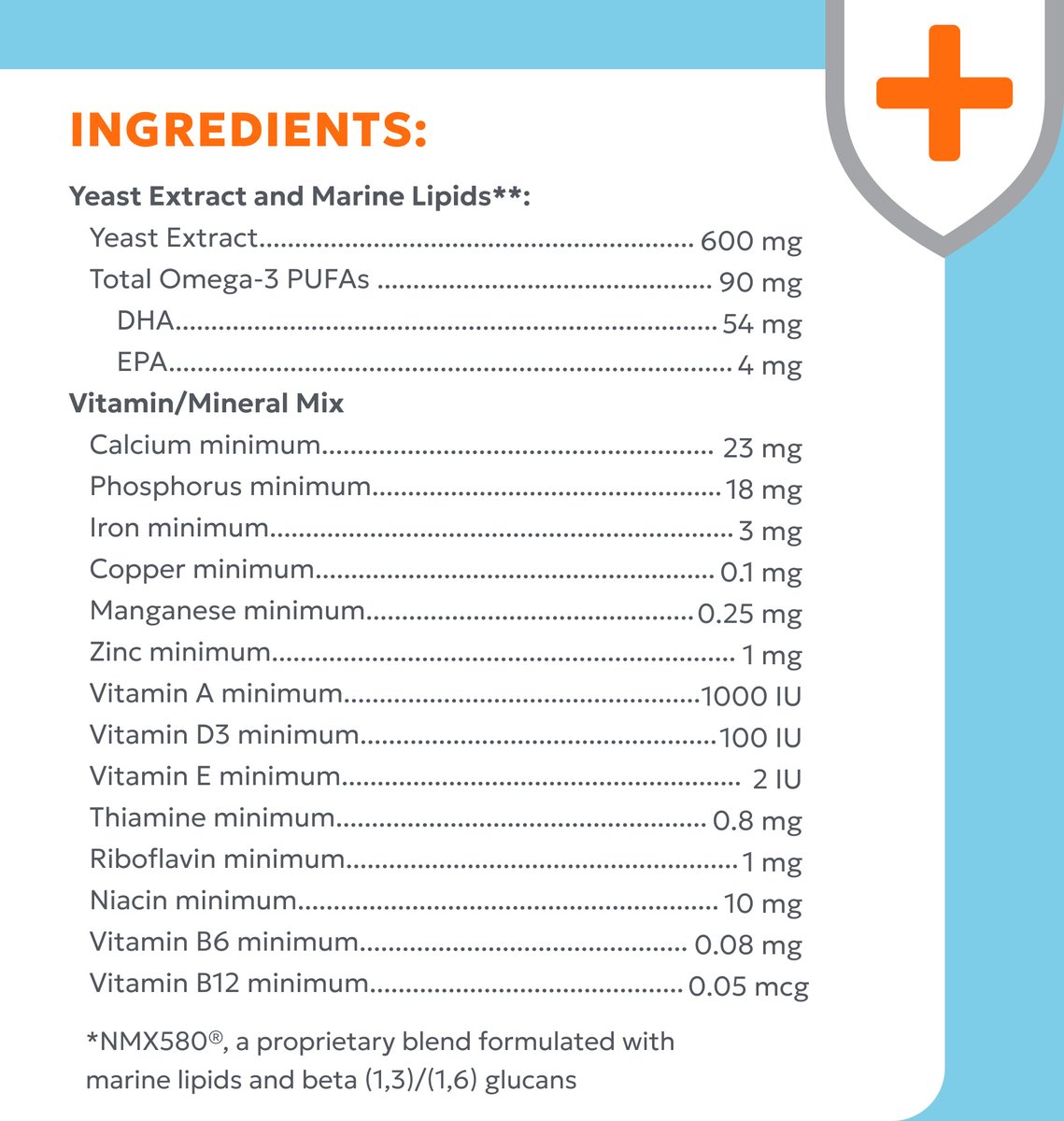 INGREDIENTS:

Yeast Extract and Marine Lipids**:

Yeast Extract 600 mg
Total Omega-3 PUFAs 90 mg
DHA 54 mg
EPA 4 mg

Vitamin/Mineral Mix

Calcium minimum 23 mg
Phosphorus minimum 18 mg
Iron minimum 3 mg
Copper minimum 0.1 mg
Manganese minimum 0.25 mg
Zinc minimum 1 mg
Vitamin A minimum 1000 IU
Vitamin D3 minimum 100 IU
Vitamin E minimum 2 IU
Thiamine minimum 0.8 mg
Riboflavin minimum 1 mg
Niacin minimum 10 mg
Vitamin B6 minimum 0.08 mg
Vitamin B12 minimum 0.05 mcg

*NMX580®, a proprietary blend formulated with marine lipids and beta (1,3)/(1,6) glucans